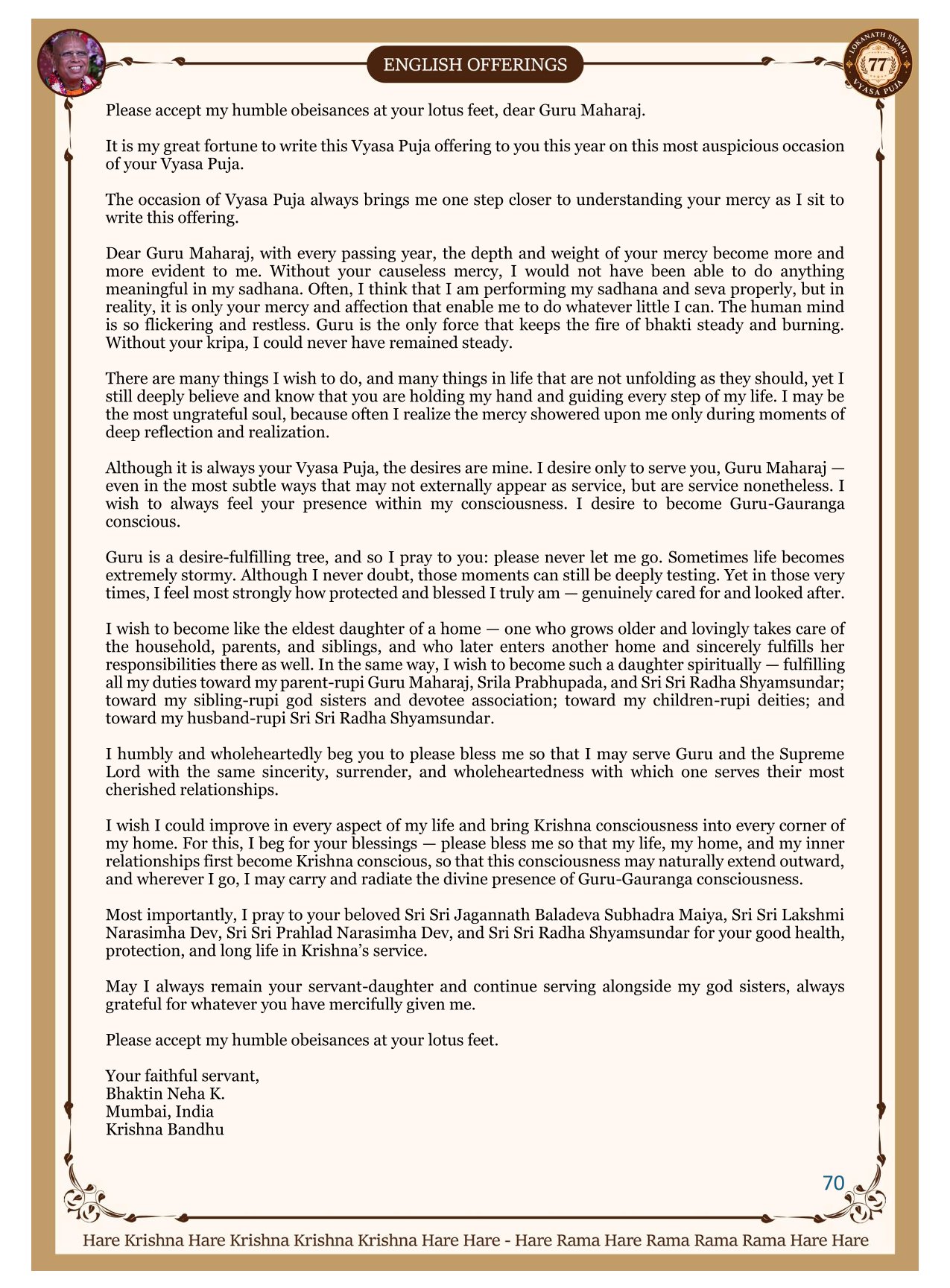 ENGLISH OFFERINGS

LOKANATH SWAMI 77 VYASA PUJA

Please accept my humble obeisances at your lotus feet, dear Guru Maharaj.

It is my great fortune to write this Vyasa Puja offering to you this year on this most auspicious occasion of your Vyasa Puja.

The occasion of Vyasa Puja always brings me one step closer to understanding your mercy as I sit to write this offering.

Dear Guru Maharaj, with every passing year, the depth and weight of your mercy become more and more evident to me. Without your causeless mercy, I would not have been able to do anything meaningful in my sadhana. Often, I think that I am performing my sadhana and seva properly, but in reality, it is only your mercy and affection that enable me to do whatever little I can. The human mind is so flickering and restless. Guru is the only force that keeps the fire of bhakti steady and burning. Without your kripa, I could never have remained steady.

There are many things I wish to do, and many things in life that are not unfolding as they should, yet I still deeply believe and know that you are holding my hand and guiding every step of my life. I may be the most ungrateful soul, because often I realize the mercy showered upon me only during moments of deep reflection and realization.

Although it is always your Vyasa Puja, the desires are mine. I desire only to serve you, Guru Maharaj — even in the most subtle ways that may not externally appear as service, but are service nonetheless. I wish to always feel your presence within my consciousness. I desire to become Guru-Gauranga conscious.

Guru is a desire-fulfilling tree, and so I pray to you: please never let me go. Sometimes life becomes extremely stormy. Although I never doubt, those moments can still be deeply testing. Yet in those very times, I feel most strongly how protected and blessed I truly am — genuinely cared for and looked after.

I wish to become like the eldest daughter of a home — one who grows older and lovingly takes care of the household, parents, and siblings, and who later enters another home and sincerely fulfills her responsibilities there as well. In the same way, I wish to become such a daughter spiritually — fulfilling all my duties toward my parent-rupi Guru Maharaj, Srila Prabhupada, and Sri Sri Radha Shyamsundar; toward my sibling-rupi god sisters and devotee association; toward my children-rupi deities; and toward my husband-rupi Sri Sri Radha Shyamsundar.

I humbly and wholeheartedly beg you to please bless me so that I may serve Guru and the Supreme Lord with the same sincerity, surrender, and wholeheartedness with which one serves their most cherished relationships.

I wish I could improve in every aspect of my life and bring Krishna consciousness into every corner of my home. For this, I beg for your blessings — please bless me so that my life, my home, and my inner relationships first become Krishna conscious, so that this consciousness may naturally extend outward, and wherever I go, I may carry and radiate the divine presence of Guru-Gauranga consciousness.

Most importantly, I pray to your beloved Sri Sri Jagannath Baladeva Subhadra Maiya, Sri Sri Lakshmi Narasimha Dev, Sri Sri Prahlad Narasimha Dev, and Sri Sri Radha Shyamsundar for your good health, protection, and long life in Krishna's service.

May I always remain your servant-daughter and continue serving alongside my god sisters, always grateful for whatever you have mercifully given me.

Please accept my humble obeisances at your lotus feet.

Your faithful servant,
Bhaktin Neha K.
Mumbai, India
Krishna Bandhu

70

Hare Krishna Hare Krishna Krishna Krishna Hare Hare - Hare Rama Hare Rama Rama Rama Hare Hare